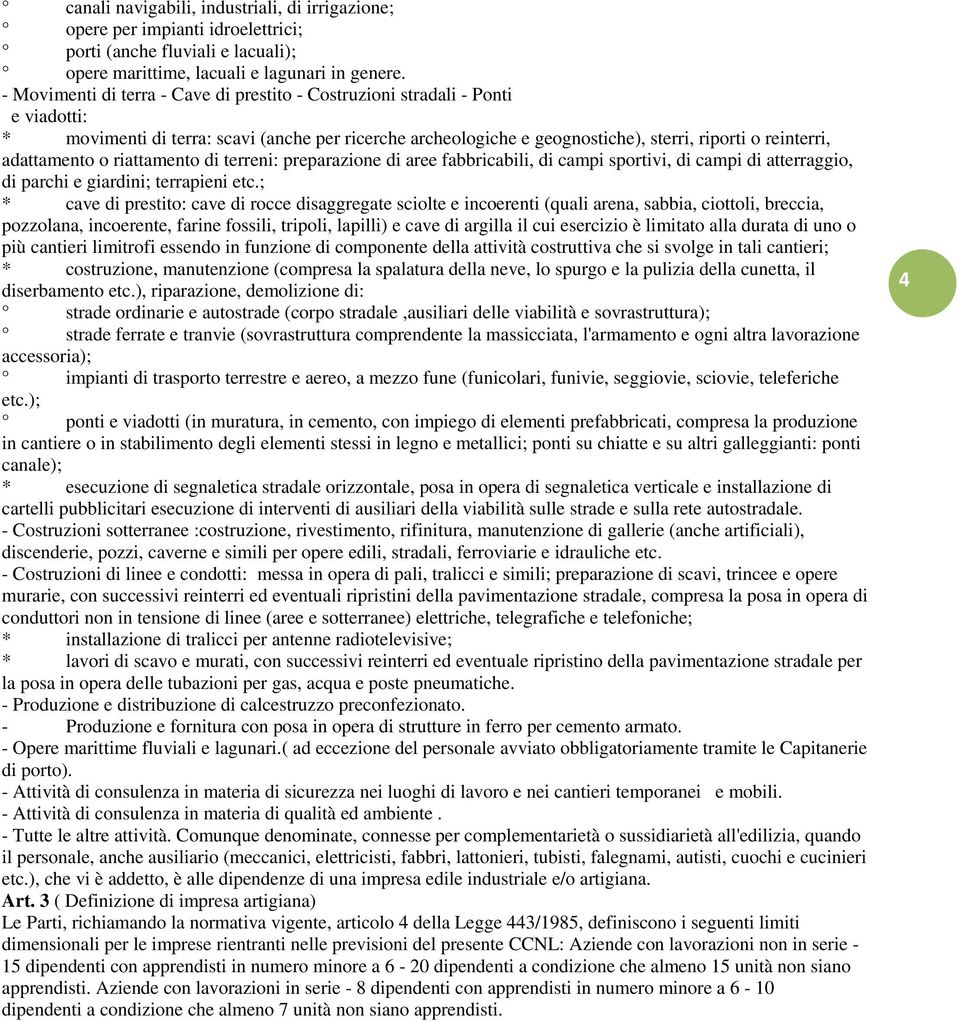 ° canali navigabili, industriali, di irrigazione;
° opere per impianti idroelettrici;
° porti (anche fluviali e lacuali);
° opere marittime, lacuali e lagunari in genere.
- Movimenti di terra - Cave di prestito - Costruzioni stradali - Ponti e viadotti:
* movimenti di terra: scavi (anche per ricerche archeologiche e geognostiche), sterri, riporti o reinterri, adattamento o riattamento di terreni: preparazione di aree fabbricabili, di campi sportivi, di campi di atterraggio, di parchi e giardini; terrapieni etc.;
* cave di prestito: cave di rocce disaggregate sciolte e incoerenti (quali arena, sabbia, ciottoli, breccia, pozzolana, incoerente, farine fossili, tripoli, lapilli) e cave di argilla il cui esercizio è limitato alla durata di uno o più cantieri limitrofi essendo in funzione di componente della attività costruttiva che si svolge in tali cantieri;
* costruzione, manutenzione (compresa la spalatura della neve, lo spurgo e la pulizia della cunetta, il diserbamento etc.), riparazione, demolizione di:
° strade ordinarie e autostrade (corpo stradale ,ausiliari delle viabilità e sovrastruttura);
° strade ferrate e tranvie (sovrastruttura comprendente la massicciata, l'armamento e ogni altra lavorazione accessoria);
° impianti di trasporto terrestre e aereo, a mezzo fune (funicolari, funivie, seggiovie, sciovie, teleferiche etc.);
° ponti e viadotti (in muratura, in cemento, con impiego di elementi prefabbricati, compresa la produzione in cantiere o in stabilimento degli elementi stessi in legno e metallici; ponti su chiatte e su altri galleggianti: ponti canale);
* esecuzione di segnaletica stradale orizzontale, posa in opera di segnaletica verticale e installazione di cartelli pubblicitari esecuzione di interventi di ausiliari della viabilità sulle strade e sulla rete autostradale.
- Costruzioni sotterranee :costruzione, rivestimento, rifinitura, manutenzione di gallerie (anche artificiali), discenderie, pozzi, caverne e simili per opere edili, stradali, ferroviarie e idrauliche etc.
- Costruzioni di linee e condotti: messa in opera di pali, tralicci e simili; preparazione di scavi, trincee e opere murarie, con successivi reinterri ed eventuali ripristini della pavimentazione stradale, compresa la posa in opera di conduttori non in tensione di linee (aree e sotterranee) elettriche, telegrafiche e telefoniche;
* installazione di tralicci per antenne radiotelevisive;
* lavori di scavo e murati, con successivi reinterri ed eventuale ripristino della pavimentazione stradale per la posa in opera delle tubazioni per gas, acqua e poste pneumatiche.
- Produzione e distribuzione di calcestruzzo preconfezionato.
- Produzione e fornitura con posa in opera di strutture in ferro per cemento armato.
- Opere marittime fluviali e lagunari.( ad eccezione del personale avviato obbligatoriamente tramite le Capitanerie di porto).
- Attività di consulenza in materia di sicurezza nei luoghi di lavoro e nei cantieri temporanei e mobili.
- Attività di consulenza in materia di qualità ed ambiente .
- Tutte le altre attività. Comunque denominate, connesse per complementarietà o sussidiarietà all'edilizia, quando il personale, anche ausiliario (meccanici, elettricisti, fabbri, lattonieri, tubisti, falegnami, autisti, cuochi e cucinieri etc.), che vi è addetto, è alle dipendenze di una impresa edile industriale e/o artigiana.
Art. 3 ( Definizione di impresa artigiana)
Le Parti, richiamando la normativa vigente, articolo 4 della Legge 443/1985, definiscono i seguenti limiti dimensionali per le imprese rientranti nelle previsioni del presente CCNL: Aziende con lavorazioni non in serie - 15 dipendenti con apprendisti in numero minore a 6 - 20 dipendenti a condizione che almeno 15 unità non siano apprendisti. Aziende con lavorazioni in serie - 8 dipendenti con apprendisti in numero minore a 6 - 10 dipendenti a condizione che almeno 7 unità non siano apprendisti.

4